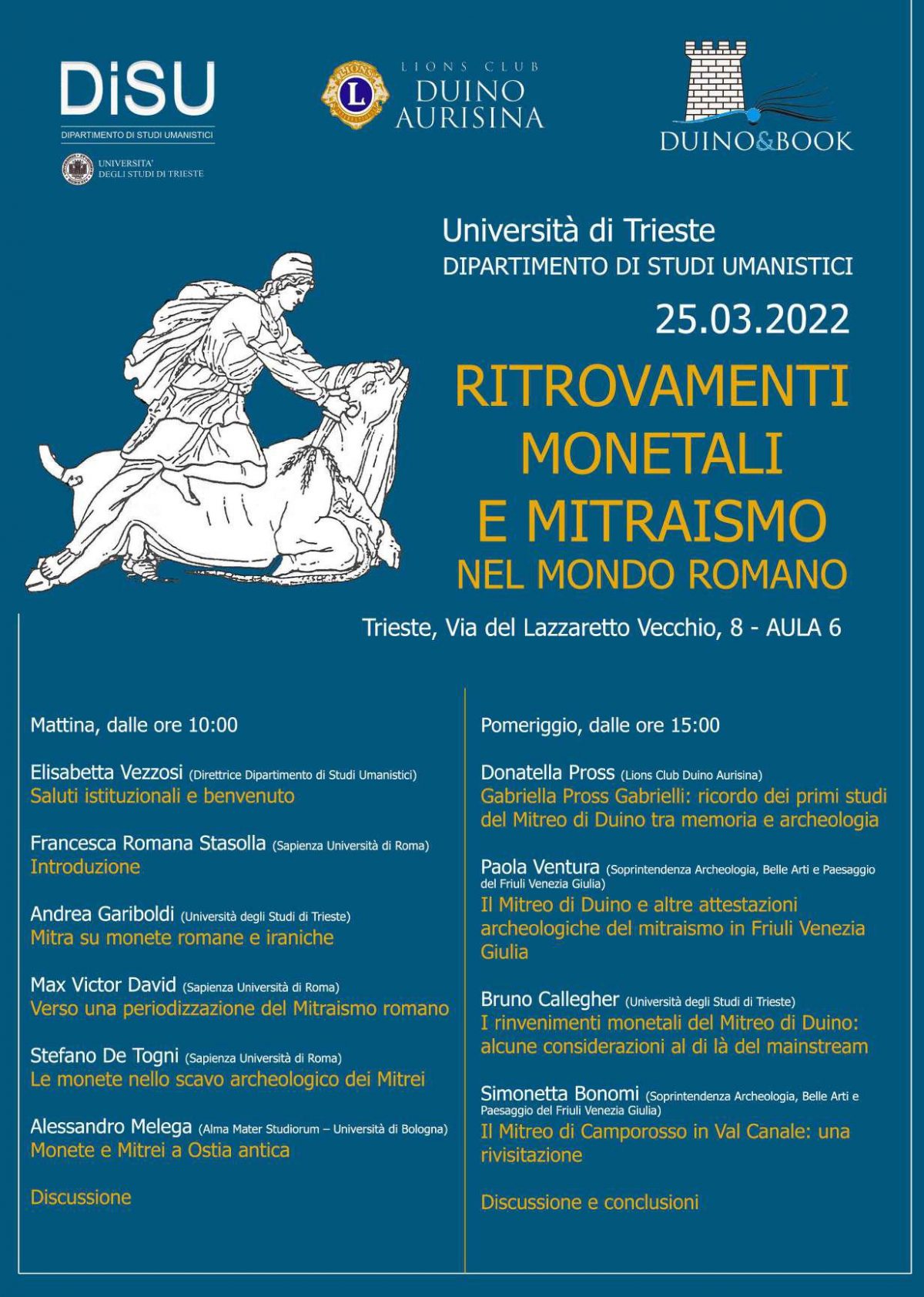 DiSU
DIPARTIMENTO DI STUDI UMANISTICI
UNIVERSITA' DEGLI STUDI DI TRIESTE

LIONS CLUB
DUINO AURISINA

DUINO&BOOK

Università di Trieste
DIPARTIMENTO DI STUDI UMANISTICI
25.03.2022

RITROVAMENTI MONETALI E MITRAISMO NEL MONDO ROMANO

Trieste, Via del Lazzaretto Vecchio, 8 - AULA 6

Mattina, dalle ore 10:00

Elisabetta Vezzosi (Direttrice Dipartimento di Studi Umanistici)
Saluti istituzionali e benvenuto

Francesca Romana Stasolla (Sapienza Università di Roma)
Introduzione

Andrea Gariboldi (Università degli Studi di Trieste)
Mitra su monete romane e iraniche

Max Victor David (Sapienza Università di Roma)
Verso una periodizzazione del Mitraismo romano

Stefano De Togni (Sapienza Università di Roma)
Le monete nello scavo archeologico dei Mitrei

Alessandro Melega (Alma Mater Studiorum – Università di Bologna)
Monete e Mitrei a Ostia antica

Discussione

Pomeriggio, dalle ore 15:00

Donatella Pross (Lions Club Duino Aurisina)
Gabriella Pross Gabrielli: ricordo dei primi studi del Mitreo di Duino tra memoria e archeologia

Paola Ventura (Soprintendenza Archeologia, Belle Arti e Paesaggio del Friuli Venezia Giulia)
Il Mitreo di Duino e altre attestazioni archeologiche del mitraismo in Friuli Venezia Giulia

Bruno Callegher (Università degli Studi di Trieste)
I rinvenimenti monetali del Mitreo di Duino: alcune considerazioni al di là del mainstream

Simonetta Bonomi (Soprintendenza Archeologia, Belle Arti e Paesaggio del Friuli Venezia Giulia)
Il Mitreo di Camporosso in Val Canale: una rivisitazione

Discussione e conclusioni